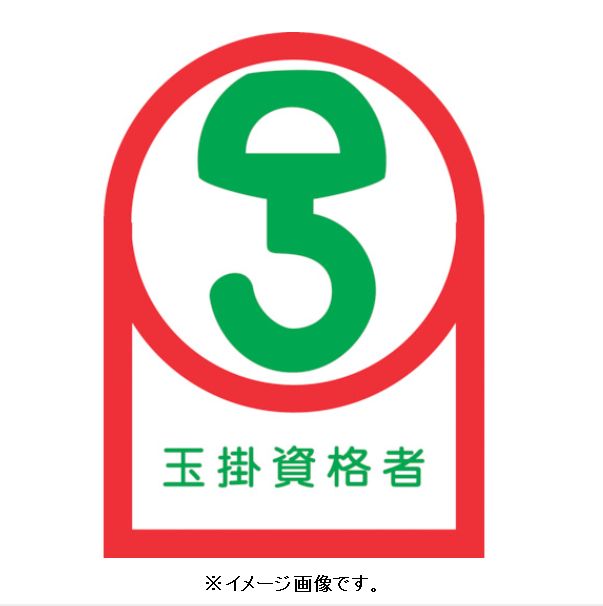 玉掛資格者

※イメージ画像です。